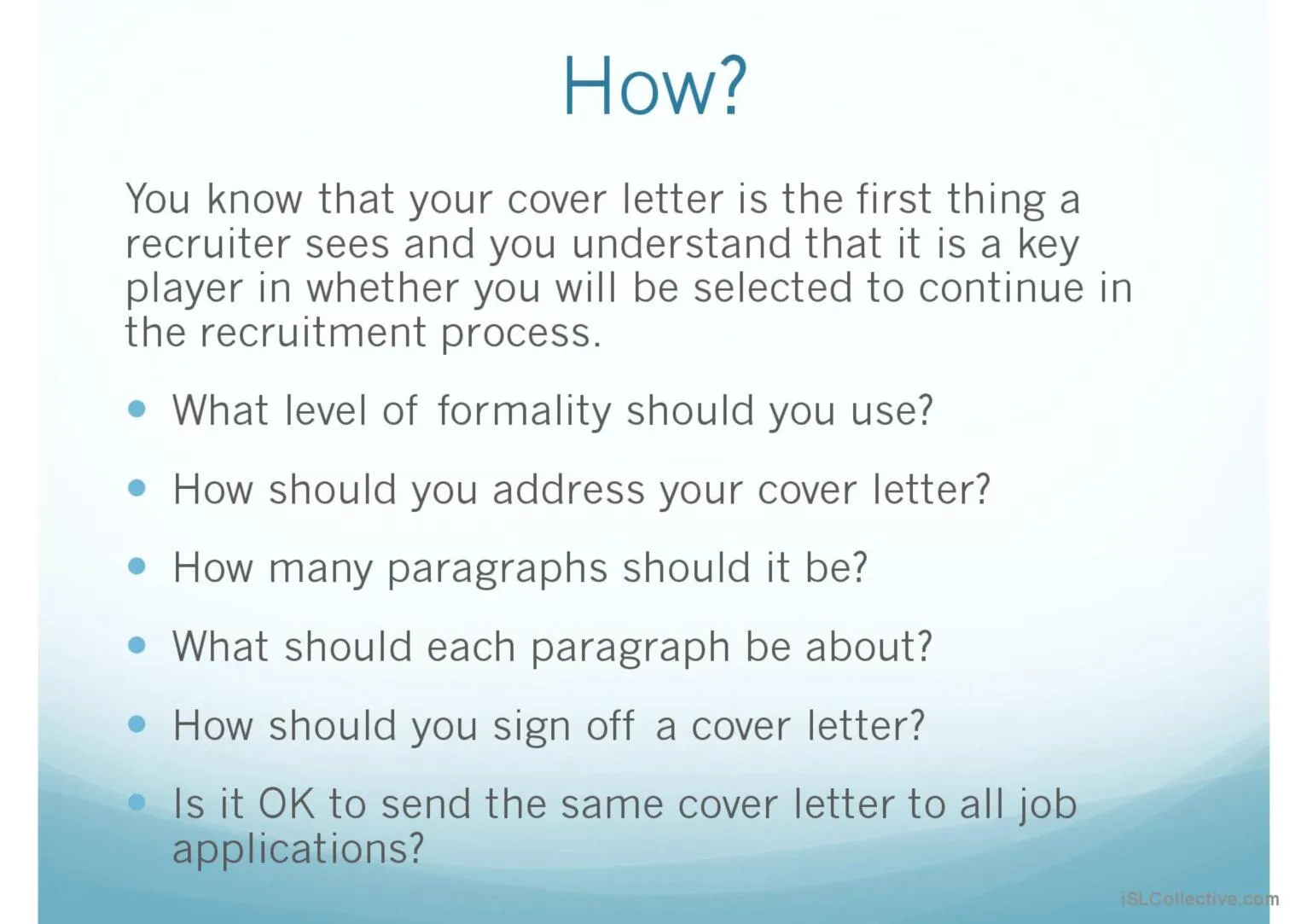 How?

You know that your cover letter is the first thing a recruiter sees and you understand that it is a key player in whether you will be selected to continue in the recruitment process.

• What level of formality should you use?

• How should you address your cover letter?

• How many paragraphs should it be?

• What should each paragraph be about?

• How should you sign off a cover letter?

• Is it OK to send the same cover letter to all job applications?

iSLCollective.com